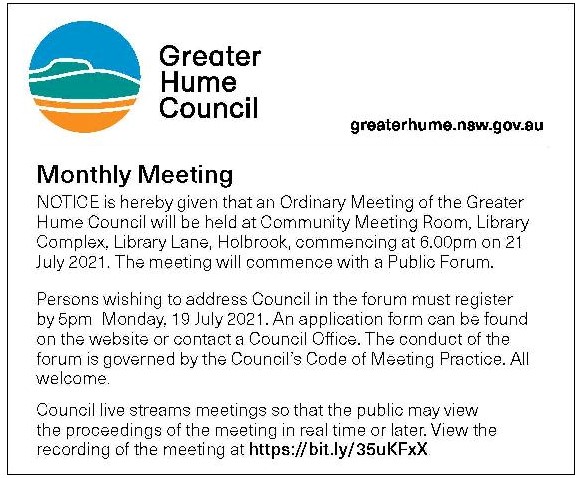 Greater Hume Council

greaterhume.nsw.gov.au

Monthly Meeting

NOTICE is hereby given that an Ordinary Meeting of the Greater Hume Council will be held at Community Meeting Room, Library Complex, Library Lane, Holbrook, commencing at 6.00pm on 21 July 2021. The meeting will commence with a Public Forum.

Persons wishing to address Council in the forum must register by 5pm Monday, 19 July 2021. An application form can be found on the website or contact a Council Office. The conduct of the forum is governed by the Council's Code of Meeting Practice. All welcome.

Council live streams meetings so that the public may view the proceedings of the meeting in real time or later. View the recording of the meeting at https://bit.ly/35uKFxX.